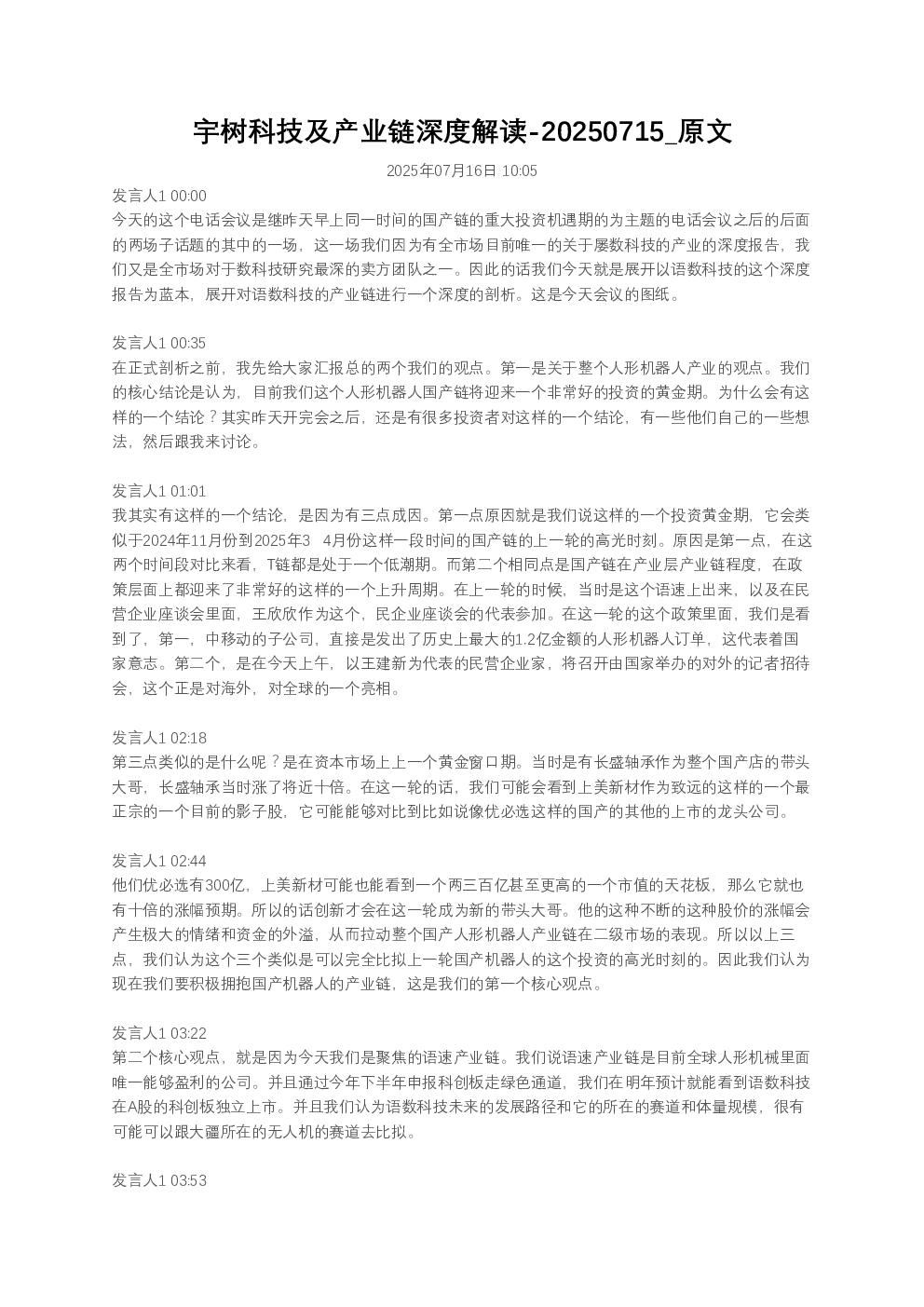 宇树科技及产业链深度解读-20250715_原文

2025年07月16日 10:05

发言人1 00:00
今天的这个电话会议是继昨天早上同一时间的国产链的重大投资机遇期的为主题的电话会议之后的后面的两场子话题的其中的一场，这一场我们因为有全市场目前唯一的关于屡数科技的产业的深度报告，我们又是全市场对于数科技研究最深的卖方团队之一。因此的话我们今天就是展开以语数科技的这个深度报告为蓝本，展开对语数科技的产业链进行一个深度的剖析。这是今天会议的图纸。

发言人1 00:35
在正式剖析之前，我先给大家汇报总的两个我们的观点。第一是关于整个人形机器人产业的观点。我们的核心结论是认为，目前我们这个人形机器人国产链将迎来一个非常好的投资的黄金期。为什么会有这样的一个结论？其实昨天开完会之后，还是有很多投资者对这样的一个结论，有一些他们自己的一些想法，然后跟我来讨论。

发言人1 01:01
我其实有这样的一个结论，是因为有三点成因。第一点原因就是我们说这样的一个投资黄金期，它会类似于2024年11月份到2025年3 4月份这样一段时间的国产链的上一轮的高光时刻。原因是第一点，在这两个时间段对比来看，T链都是处于一个低潮期。而第二个相同点是国产链在产业层产业链程度，在政策层面上都迎来了非常好的这样的一个上升周期。在上一轮的时候，当时是这个语速上出来，以及在民营企业座谈会里面，王欣欣作为这个，民企业座谈会的代表参加。在这一轮的这个政策里面，我们是看到了，第一，中移动的子公司，直接是发出了历史上最大的1.2亿金额的人形机器人订单，这代表着国家意志。第二个，是在今天上午，以王建新为代表的民营企业家，将召开由国家举办的对外的记者招待会，这个正是对海外，对全球的一个亮相。

发言人1 02:18
第三点类似的是什么呢？是在资本市场上上一个黄金窗口期。当时是有长盛轴承作为整个国产店的带头大哥，长盛轴承当时涨了将近十倍。在这一轮的话，我们可能会看到上美新材作为致远的这样的一个最正宗的一个目前的影子股，它可能能够对比到比如说像优必选这样的国产的其他的上市的龙头公司。

发言人1 02:44
他们优必选有300亿，上美新材可能也能看到一个两三百亿甚至更高的一个市值的天花板，那么它就也有十倍的涨幅预期。所以的话创新才会在这一轮成为新的带头大哥。他的这种不断的这种股价的涨幅会产生极大的情绪和资金的外溢，从而拉动整个国产人形机器人产业链在二级市场的表现。所以以上三点，我们认为这个三个类似是可以完全比拟上一轮国产机器人的这个投资的高光时刻的。因此我们认为现在我们要积极拥抱国产机器人的产业链，这是我们的第一个核心观点。

发言人1 03:22
第二个核心观点，就是因为今天我们是聚焦的语速产业链。我们说语速产业链是目前全球人形机械里面唯一能够盈利的公司。并且通过今年下半年申报科创板走绿色通道，我们在明年预计就能看到语数科技在A股的科创板独立上市。并且我们认为语数科技未来的发展路径和它的所在的赛道和体量规模，很有可能可以跟大疆所在的无人机的赛道去比拟。

发言人1 03:53